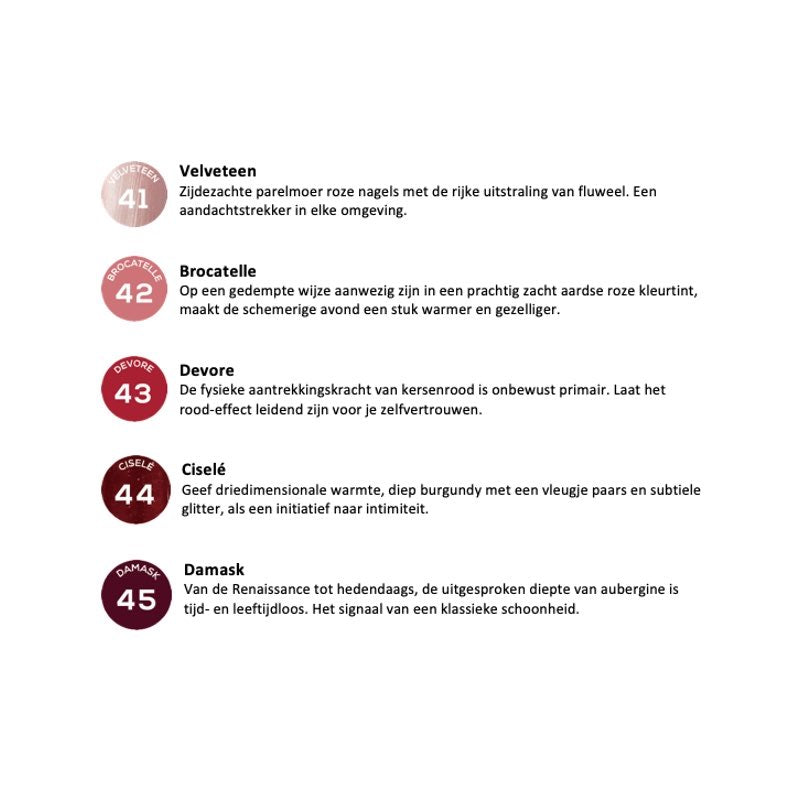 VELVETEEN
41

Velveteen
Zijdezachte parelmoer roze nagels met de rijke uitstraling van fluweel. Een aandachtstrekker in elke omgeving.

BROCATELLE
42

Brocatelle
Op een gedempte wijze aanwezig zijn in een prachtig zacht aardse roze kleurtint, maakt de schemerige avond een stuk warmer en gezelliger.

DEVORE
43

Devore
De fysieke aantrekkingskracht van kersenrood is onbewust primair. Laat het rood-effect leidend zijn voor je zelfvertrouwen.

CISELÉ
44

Ciselé
Geef driedimensionale warmte, diep burgundy met een vleugje paars en subtiele glitter, als een initiatief naar intimiteit.

DAMASK
45

Damask
Van de Renaissance tot hedendaags, de uitgesproken diepte van aubergine is tijd- en leeftijdloos. Het signaal van een klassieke schoonheid.